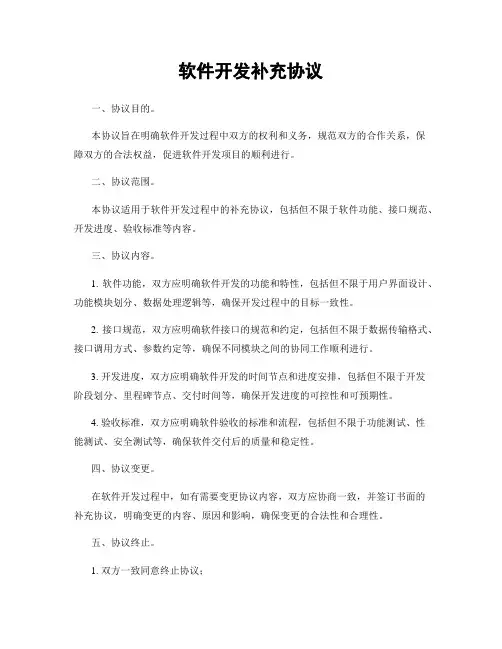 软件开发补充协议

一、协议目的。

本协议旨在明确软件开发过程中双方的权利和义务，规范双方的合作关系，保障双方的合法权益，促进软件开发项目的顺利进行。

二、协议范围。

本协议适用于软件开发过程中的补充协议，包括但不限于软件功能、接口规范、开发进度、验收标准等内容。

三、协议内容。

1. 软件功能，双方应明确软件开发的功能和特性，包括但不限于用户界面设计、功能模块划分、数据处理逻辑等，确保开发过程中的目标一致性。

2. 接口规范，双方应明确软件接口的规范和约定，包括但不限于数据传输格式、接口调用方式、参数约定等，确保不同模块之间的协同工作顺利进行。

3. 开发进度，双方应明确软件开发的时间节点和进度安排，包括但不限于开发阶段划分、里程碑节点、交付时间等，确保开发进度的可控性和可预期性。

4. 验收标准，双方应明确软件验收的标准和流程，包括但不限于功能测试、性能测试、安全测试等，确保软件交付后的质量和稳定性。

四、协议变更。

在软件开发过程中，如有需要变更协议内容，双方应协商一致，并签订书面的补充协议，明确变更的内容、原因和影响，确保变更的合法性和合理性。

五、协议终止。

1. 双方一致同意终止协议；